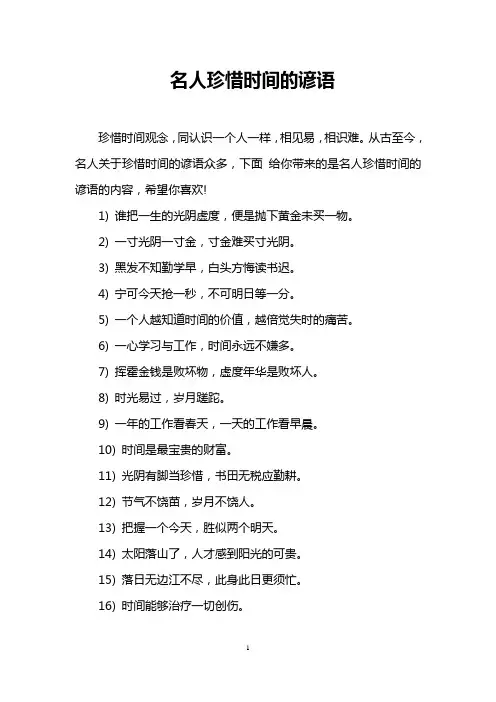 名人珍惜时间的谚语

珍惜时间观念，同认识一个人一样，相见易，相识难。从古至今，名人关于珍惜时间的谚语众多，下面 给你带来的是名人珍惜时间的谚语的内容，希望你喜欢!

1) 谁把一生的光阴虚度，便是抛下黄金未买一物。

2) 一寸光阴一寸金，寸金难买寸光阴。

3) 黑发不知勤学早，白头方悔读书迟。

4) 宁可今天抢一秒，不可明日等一分。

5) 一个人越知道时间的价值，越倍觉失时的痛苦。

6) 一心学习与工作，时间永远不嫌多。

7) 挥霍金钱是败坏物，虚度年华是败坏人。

8) 时光易过，岁月蹉跎。

9) 一年的工作看春天，一天的工作看早晨。

10) 时间是最宝贵的财富。

11) 光阴有脚当珍惜，书田无税应勤耕。

12) 节气不饶苗，岁月不饶人。

13) 把握一个今天，胜似两个明天。

14) 太阳落山了，人才感到阳光的可贵。

15) 落日无边江不尽，此身此日更须忙。

16) 时间能够治疗一切创伤。

1